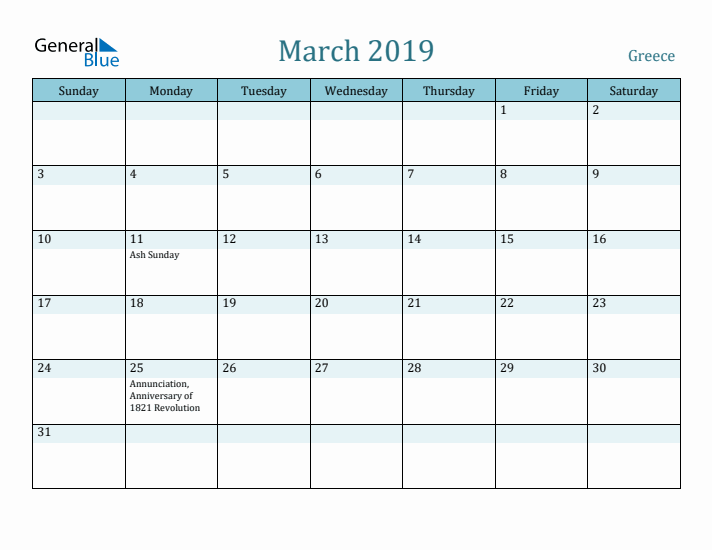 General Blue

March 2019

Greece

| Sunday | Monday | Tuesday | Wednesday | Thursday | Friday | Saturday |
|---|---|---|---|---|---|---|
| | | | | | 1 | 2 |
| 3 | 4 | 5 | 6 | 7 | 8 | 9 |
| 10 | 11 Ash Sunday | 12 | 13 | 14 | 15 | 16 |
| 17 | 18 | 19 | 20 | 21 | 22 | 23 |
| 24 | 25 Annunciation, Anniversary of 1821 Revolution | 26 | 27 | 28 | 29 | 30 |
| 31 | | | | | | |